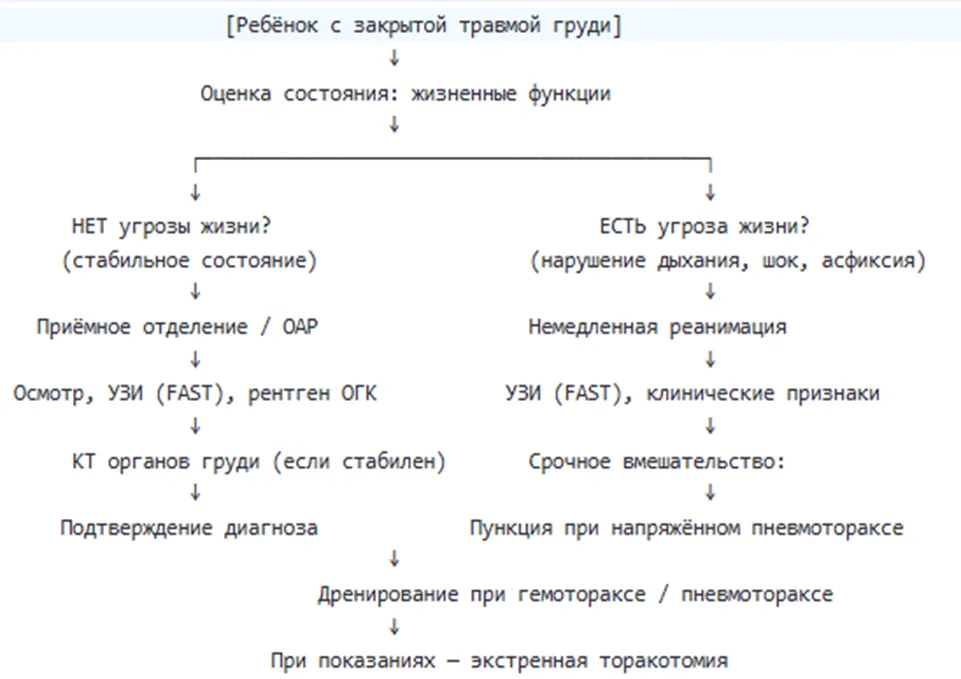 [Ребёнок с закрытой травмой груди]
↓
Оценка состояния: жизненные функции
↓

↓
НЕТ угрозы жизни?
(стабильное состояние)
↓
Приёмное отделение / ОАР
↓
Осмотр, УЗИ (FAST), рентген ОГК
↓
КТ органов груди (если стабилен)
↓
Подтверждение диагноза

↓
ЕСТЬ угроза жизни?
(нарушение дыхания, шок, асфиксия)
↓
Немедленная реанимация
↓
УЗИ (FAST), клинические признаки
↓
Срочное вмешательство:
↓
Пункция при напряжённом пневмотораксе
↓
Дренирование при гемотораксе / пневмотораксе
↓
При показаниях — экстренная торакотомия